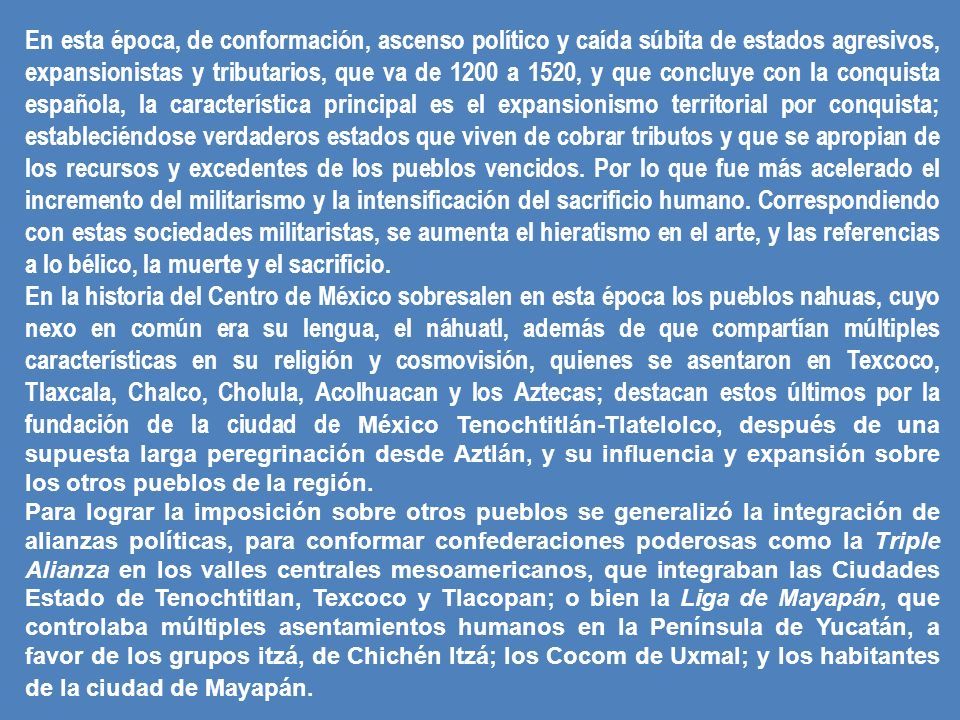 En esta época, de conformación, ascenso político y caída súbita de estados agresivos, expansionistas y tributarios, que va de 1200 a 1520, y que concluye con la conquista española, la característica principal es el expansionismo territorial por conquista; estableciéndose verdaderos estados que viven de cobrar tributos y que se apropian de los recursos y excedentes de los pueblos vencidos. Por lo que fue más acelerado el incremento del militarismo y la intensificación del sacrificio humano. Correspondiendo con estas sociedades militaristas, se aumenta el hieratismo en el arte, y las referencias a lo bélico, la muerte y el sacrificio.
En la historia del Centro de México sobresalen en esta época los pueblos nahuas, cuyo nexo en común era su lengua, el náhuatl, además de que compartían múltiples características en su religión y cosmovisión, quienes se asentaron en Texcoco, Tlaxcala, Chalco, Cholula, Acolhuacan y los Aztecas; destacan estos últimos por la fundación de la ciudad de México Tenochtitlán-Tlatelolco, después de una supuesta larga peregrinación desde Aztlán, y su influencia y expansión sobre los otros pueblos de la región.
Para lograr la imposición sobre otros pueblos se generalizó la integración de alianzas políticas, para conformar confederaciones poderosas como la Triple Alianza en los valles centrales mesoamericanos, que integraban las Ciudades Estado de Tenochtitlan, Texcoco y Tlacopan; o bien la Liga de Mayapán, que controlaba múltiples asentamientos humanos en la Península de Yucatán, a favor de los grupos itzá, de Chichén Itzá; los Cocom de Uxmal; y los habitantes de la ciudad de Mayapán.